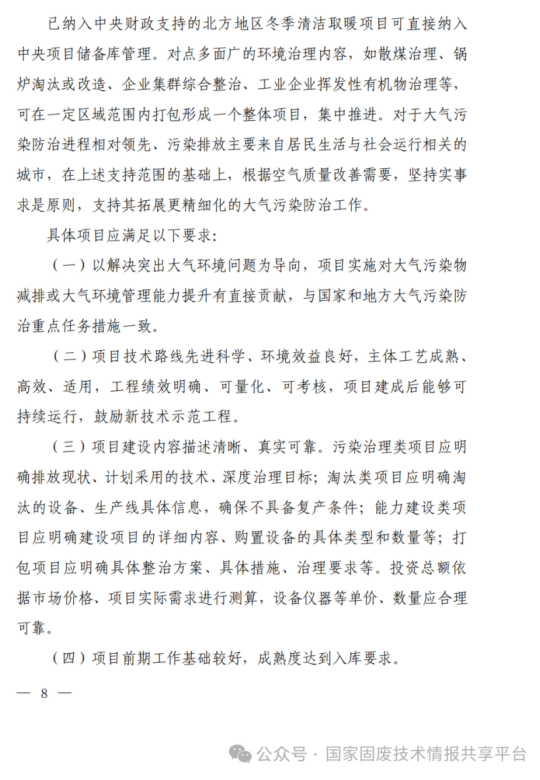 已纳入中央财政支持的北方地区冬季清洁取暖项目可直接纳入中央项目储备库管理。对点多面广的环境治理内容，如散煤治理、锅炉淘汰或改造、企业集群综合整治、工业企业挥发性有机物治理等，可在一定区域范围内打包形成一个整体项目，集中推进。对于大气污染防治进程相对领先、污染排放主要来自居民生活与社会运行相关的城市，在上述支持范围的基础上，根据空气质量改善需要，坚持实事求是原则，支持其拓展更精细化的大气污染防治工作。

具体项目应满足以下要求：

（一）以解决突出大气环境问题为导向，项目实施对大气污染物减排或大气环境管理能力提升有直接贡献，与国家和地方大气污染防治重点任务措施一致。

（二）项目技术路线先进科学、环境效益良好，主体工艺成熟、高效、适用，工程绩效明确、可量化、可考核，项目建成后能够可持续运行，鼓励新技术示范工程。

（三）项目建设内容描述清晰、真实可靠。污染治理类项目应明确排放现状、计划采用的技术、深度治理目标；淘汰类项目应明确淘汰的设备、生产线具体信息，确保不具备复产条件；能力建设类项目应明确建设项目的详细内容、购置设备的具体类型和数量等；打包项目应明确具体整治方案、具体措施、治理要求等。投资总额依据市场价格、项目实际需求进行测算，设备仪器等单价、数量应合理可靠。

（四）项目前期工作基础较好，成熟度达到入库要求。

— 8 —

公众号 · 国家固废技术情报共享平台